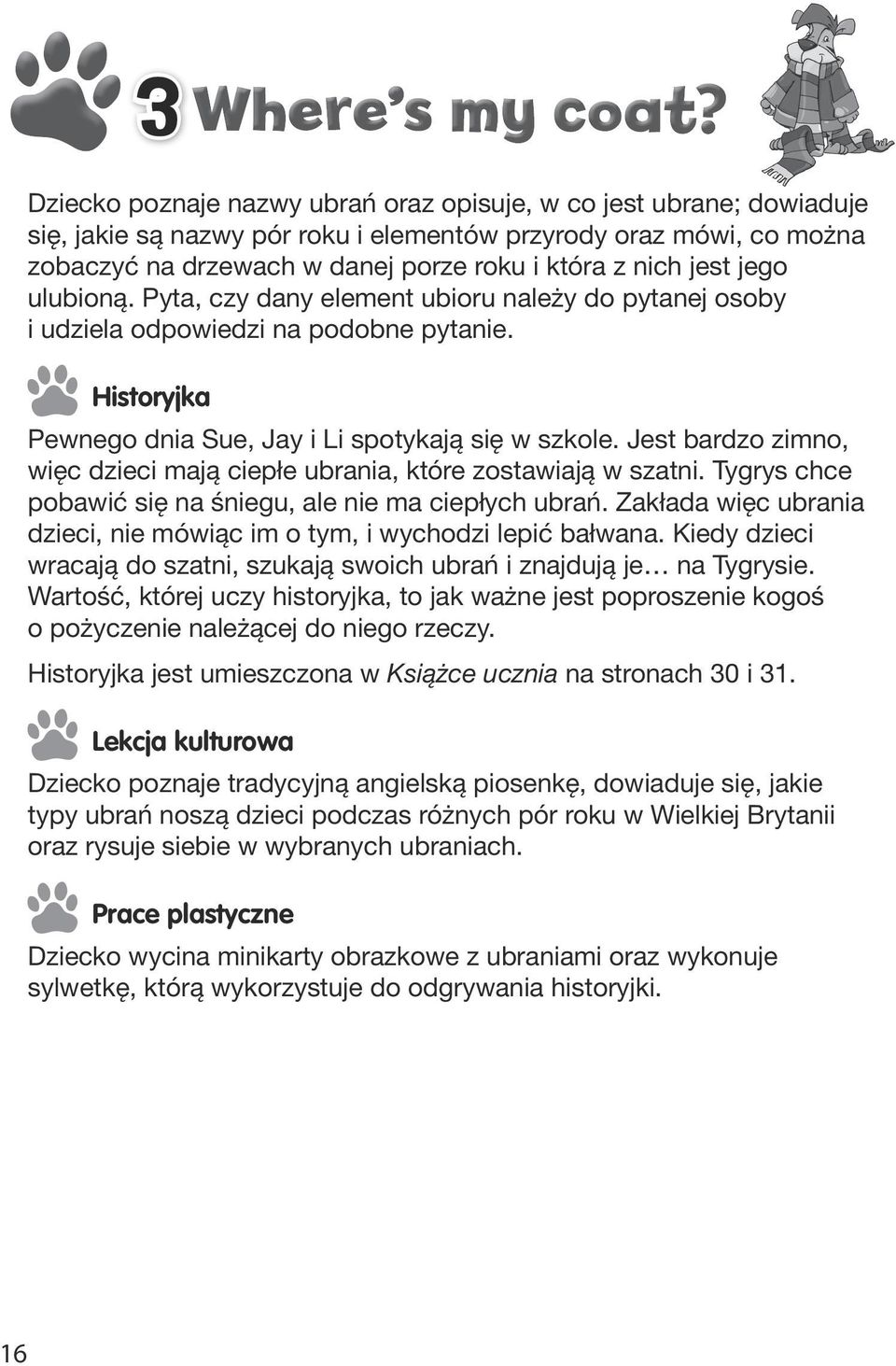 3 Where's my coat?

Dziecko poznaje nazwy ubrań oraz opisuje, w co jest ubrane; dowiaduje się, jakie są nazwy pór roku i elementów przyrody oraz mówi, co można zobaczyć na drzewach w danej porze roku i która z nich jest jego ulubioną. Pyta, czy dany element ubioru należy do pytanej osoby i udziela odpowiedzi na podobne pytanie.

Historyjka

Pewnego dnia Sue, Jay i Li spotykają się w szkole. Jest bardzo zimno, więc dzieci mają ciepłe ubrania, które zostawiają w szatni. Tygrys chce pobawić się na śniegu, ale nie ma ciepłych ubrań. Zakłada więc ubrania dzieci, nie mówiąc im o tym, i wychodzi lepić bałwana. Kiedy dzieci wracają do szatni, szukają swoich ubrań i znajdują je… na Tygrysie. Wartość, której uczy historyjka, to jak ważne jest poproszenie kogoś o pożyczenie należącej do niego rzeczy.

Historyjka jest umieszczona w Książce ucznia na stronach 30 i 31.

Lekcja kulturowa

Dziecko poznaje tradycyjną angielską piosenkę, dowiaduje się, jakie typy ubrań noszą dzieci podczas różnych pór roku w Wielkiej Brytanii oraz rysuje siebie w wybranych ubraniach.

Prace plastyczne

Dziecko wycina minikarty obrazkowe z ubraniami oraz wykonuje sylwetkę, którą wykorzystuje do odgrywania historyjki.

16